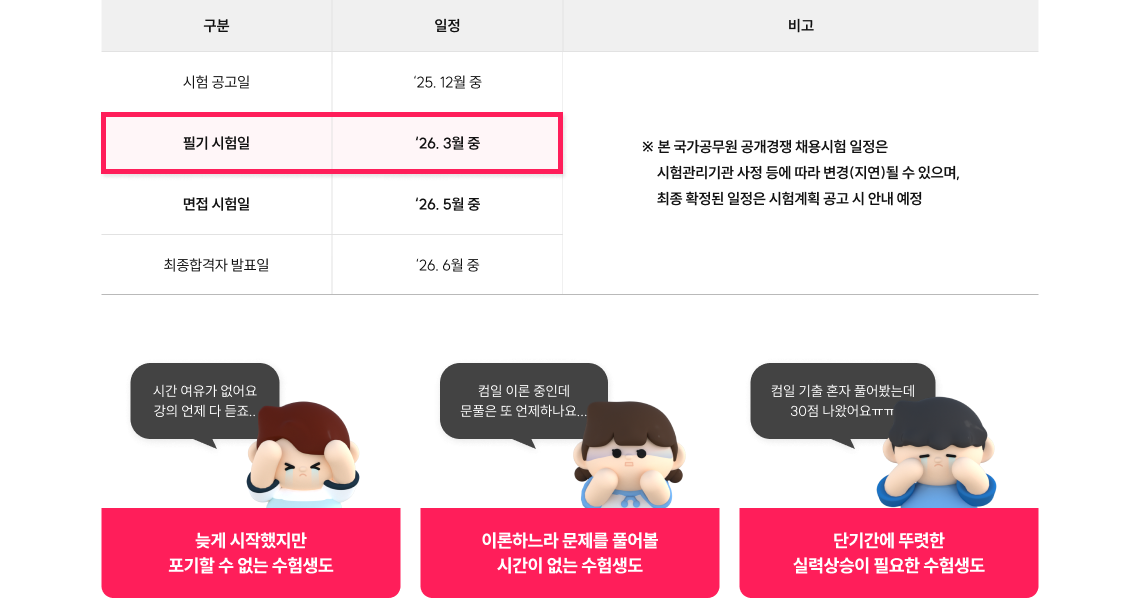 | 구분 | 일정 | 비고 |
|---|---|---|
| 시험 공고일 | '25. 12월 중 | ※ 본 국가공무원 공개경쟁 채용시험 일정은 시험관리기관 사정 등에 따라 변경(지연)될 수 있으며, 최종 확정된 일정은 시험계획 공고 시 안내 예정 |
| 필기 시험일 | '26. 3월 중 | |
| 면접 시험일 | '26. 5월 중 | |
| 최종합격자 발표일 | '26. 6월 중 | |

시간 여유가 없어요 강의 언제 다 듣죠..

늦게 시작했지만 포기할 수 없는 수험생도

컴일 이론 중인데 문풀은 또 언제하나요...

이론하느라 문제를 풀어볼 시간이 없는 수험생도

컴일 기출 혼자 풀어봤는데 30점 나왔어요ㅠㅠ

단기간에 뚜렷한 실력상승이 필요한 수험생도